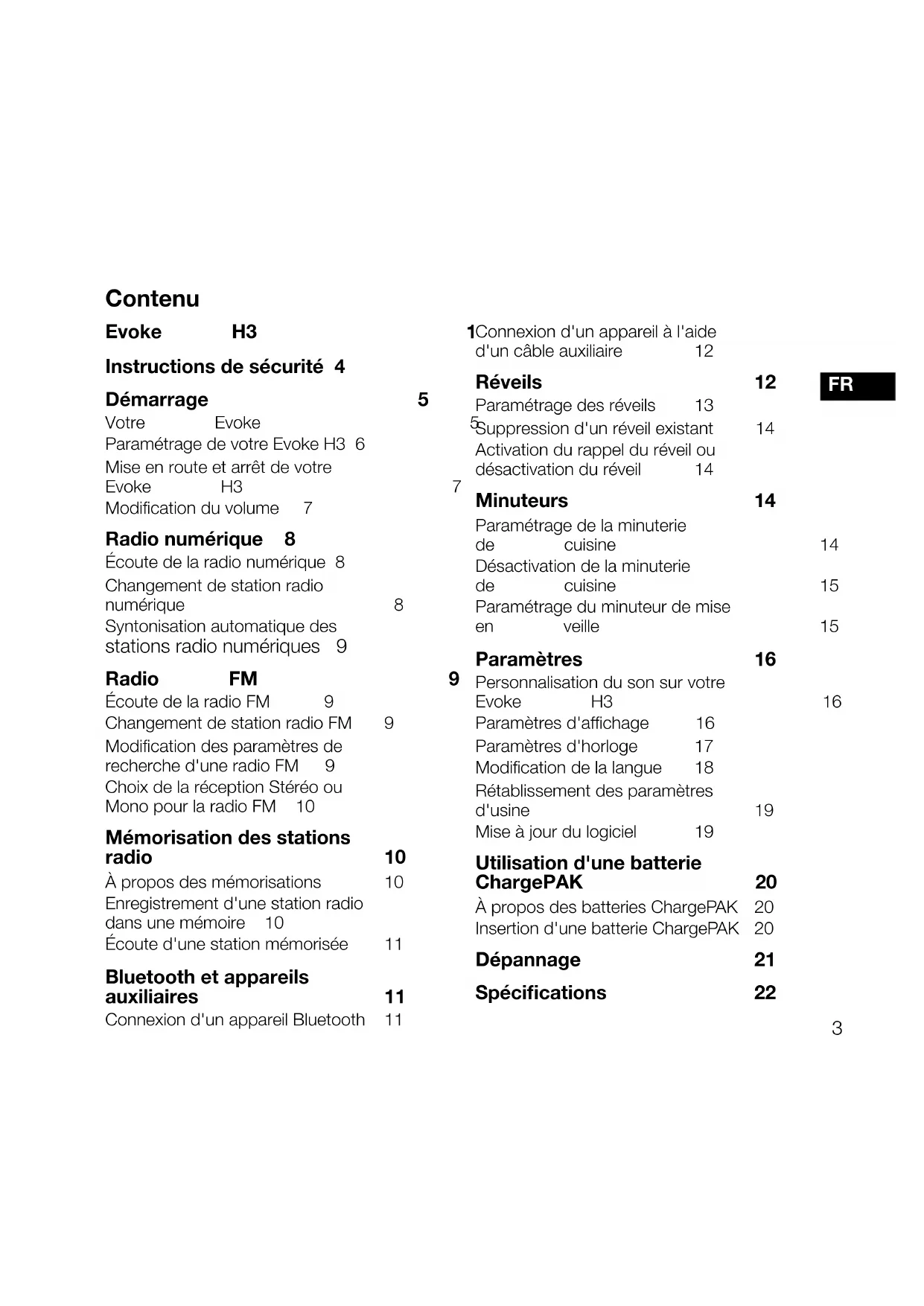 Contenu

Evoke H3 1

Instructions de sécurité 4

Démarrage 5

Votre Evoke 5

Paramétrage de votre Evoke H3 6

Mise en route et arrêt de votre Evoke H3 7

Modification du volume 7

Radio numérique 8

Écoute de la radio numérique 8

Changement de station radio numérique 8

Syntonisation automatique des stations radio numériques 9

Radio FM 9

Écoute de la radio FM 9

Changement de station radio FM 9

Modification des paramètres de recherche d'une radio FM 9

Choix de la réception Stéréo ou Mono pour la radio FM 10

Mémorisation des stations radio 10

À propos des mémorisations 10

Enregistrement d'une station radio dans une mémoire 10

Écoute d'une station mémorisée 11

Bluetooth et appareils auxiliaires 11

Connexion d'un appareil Bluetooth 11

Connexion d'un appareil à l'aide d'un câble auxiliaire 12

Réveils 12

Paramétrage des réveils 13

Suppression d'un réveil existant 14

Activation du rappel du réveil ou désactivation du réveil 14

Minuteurs 14

Paramétrage de la minuterie de cuisine 14

Désactivation de la minuterie de cuisine 15

Paramétrage du minuteur de mise en veille 15

Paramètres 16

Personnalisation du son sur votre Evoke H3 16

Paramètres d'affichage 16

Paramètres d'horloge 17

Modification de la langue 18

Rétablissement des paramètres d'usine 19

Mise à jour du logiciel 19

Utilisation d'une batterie ChargePAK 20

À propos des batteries ChargePAK 20

Insertion d'une batterie ChargePAK 20

Dépannage 21

Spécifications 22

FR

3